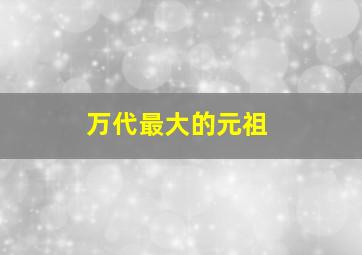 万代最大的元祖